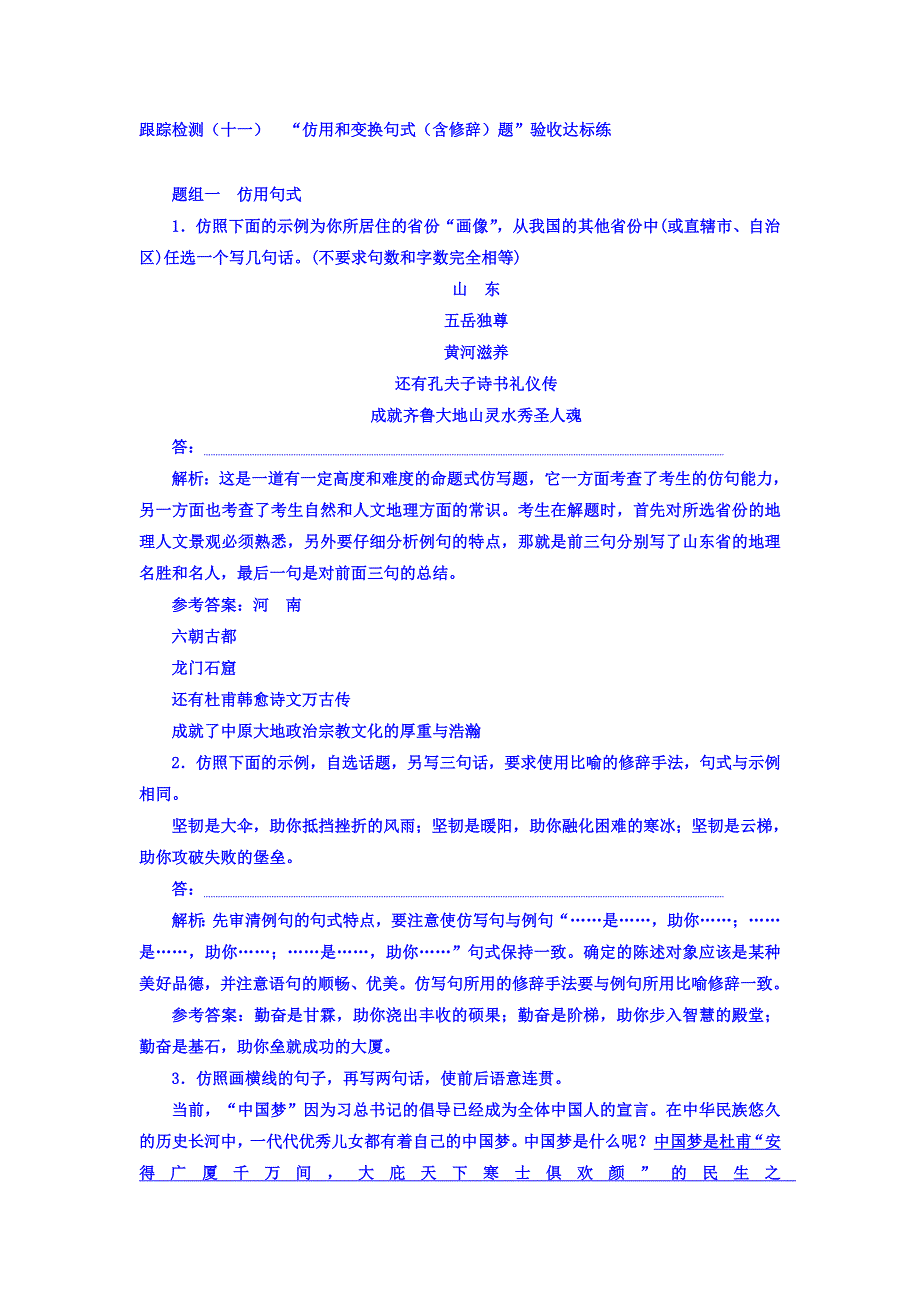 跟踪检测（十一）　“仿用和变换句式（含修辞）题”验收达标练

题组一　仿用句式

1．仿照下面的示例为你所居住的省份“画像”，从我国的其他省份中(或直辖市、自治区)任选一个写几句话。(不要求句数和字数完全相等)

山　东
五岳独尊
黄河滋养
还有孔夫子诗书礼仪传
成就齐鲁大地山灵水秀圣人魂

答：

解析：这是一道有一定高度和难度的命题式仿写题，它一方面考查了考生的仿句能力，另一方面也考查了考生自然和人文地理方面的常识。考生在解题时，首先对所选省份的地理人文景观必须熟悉，另外要仔细分析例句的特点，那就是前三句分别写了山东省的地理名胜和名人，最后一句是对前面三句的总结。

参考答案：河　南
六朝古都
龙门石窟
还有杜甫韩愈诗文万古传
成就了中原大地政治宗教文化的厚重与浩瀚

2．仿照下面的示例，自选话题，另写三句话，要求使用比喻的修辞手法，句式与示例相同。

坚韧是大伞，助你抵挡挫折的风雨；坚韧是暖阳，助你融化困难的寒冰；坚韧是云梯，助你攻破失败的堡垒。

答：

解析：先审清例句的句式特点，要注意使仿写句与例句“……是……，助你……；……是……，助你……；……是……，助你……”句式保持一致。确定的陈述对象应该是某种美好品德，并注意语句的顺畅、优美。仿写句所用的修辞手法要与例句所用比喻修辞一致。

参考答案：勤奋是甘霖，助你浇出丰收的硕果；勤奋是阶梯，助你步入智慧的殿堂；勤奋是基石，助你垒就成功的大厦。

3．仿照画横线的句子，再写两句话，使前后语意连贯。

当前，“中国梦”因为习总书记的倡导已经成为全体中国人的宣言。在中华民族悠久的历史长河中，一代代优秀儿女都有着自己的中国梦。中国梦是什么呢？中国梦是杜甫“安得广厦千万间，大庇天下寒士俱欢颜”的民生之